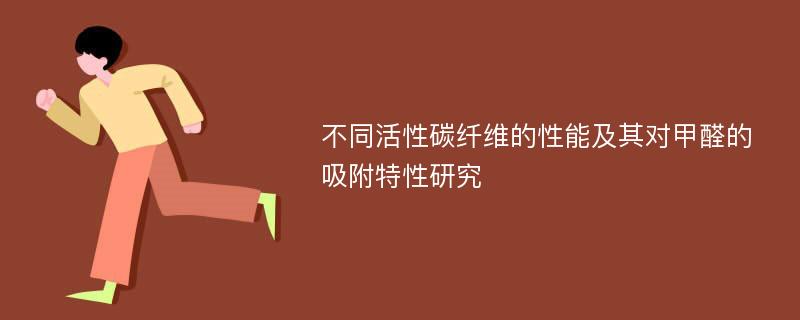 不同活性碳纤维的性能及其对甲醛的吸附特性研究